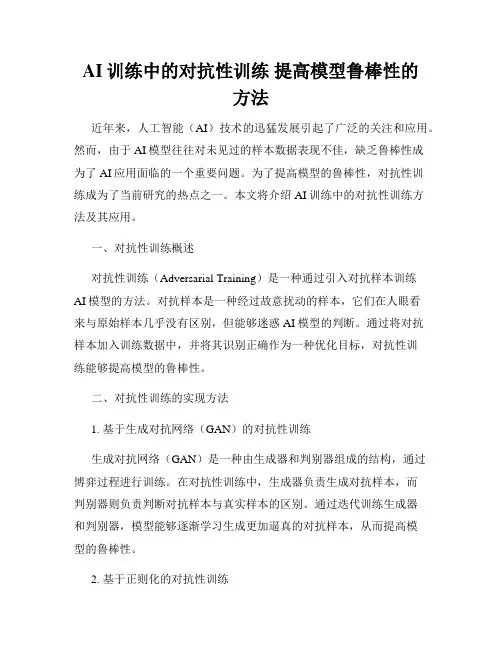 AI 训练中的对抗性训练 提高模型鲁棒性的方法

近年来，人工智能（AI）技术的迅猛发展引起了广泛的关注和应用。然而，由于 AI 模型往往对未见过的样本数据表现不佳，缺乏鲁棒性成为了 AI 应用面临的一个重要问题。为了提高模型的鲁棒性，对抗性训练成为了当前研究的热点之一。本文将介绍 AI 训练中的对抗性训练方法及其应用。

一、对抗性训练概述

对抗性训练（Adversarial Training）是一种通过引入对抗样本训练 AI 模型的方法。对抗样本是一种经过故意扰动的样本，它们在人眼看来与原始样本几乎没有区别，但能够迷惑 AI 模型的判断。通过将对抗样本加入训练数据中，并将其识别正确作为一种优化目标，对抗性训练能够提高模型的鲁棒性。

二、对抗性训练的实现方法

1. 基于生成对抗网络（GAN）的对抗性训练

生成对抗网络（GAN）是一种由生成器和判别器组成的结构，通过博弈过程进行训练。在对抗性训练中，生成器负责生成对抗样本，而判别器则负责判断对抗样本与真实样本的区别。通过迭代训练生成器和判别器，模型能够逐渐学习生成更加逼真的对抗样本，从而提高模型的鲁棒性。

2. 基于正则化的对抗性训练